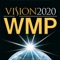 VISION2020
WMP